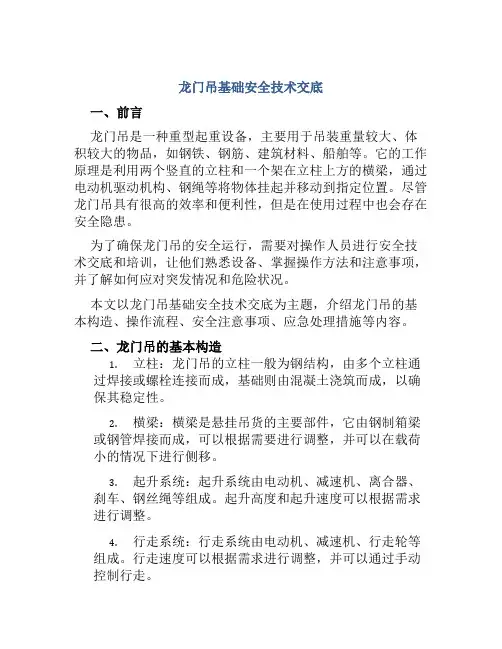 龙门吊基础安全技术交底

一、前言

龙门吊是一种重型起重设备，主要用于吊装重量较大、体积较大的物品，如钢铁、钢筋、建筑材料、船舶等。它的工作原理是利用两个竖直的立柱和一个架在立柱上方的横梁，通过电动机驱动机构、钢绳等将物体挂起并移动到指定位置。尽管龙门吊具有很高的效率和便利性，但是在使用过程中也会存在安全隐患。

为了确保龙门吊的安全运行，需要对操作人员进行安全技术交底和培训，让他们熟悉设备、掌握操作方法和注意事项，并了解如何应对突发情况和危险状况。

本文以龙门吊基础安全技术交底为主题，介绍龙门吊的基本构造、操作流程、安全注意事项、应急处理措施等内容。

二、龙门吊的基本构造

1. 立柱：龙门吊的立柱一般为钢结构，由多个立柱通过焊接或螺栓连接而成，基础则由混凝土浇筑而成，以确保其稳定性。

2. 横梁：横梁是悬挂吊货的主要部件，它由钢制箱梁或钢管焊接而成，可以根据需要进行调整，并可以在载荷小的情况下进行侧移。

3. 起升系统：起升系统由电动机、减速机、离合器、刹车、钢丝绳等组成。起升高度和起升速度可以根据需求进行调整。

4. 行走系统：行走系统由电动机、减速机、行走轮等组成。行走速度可以根据需求进行调整，并可以通过手动控制行走。